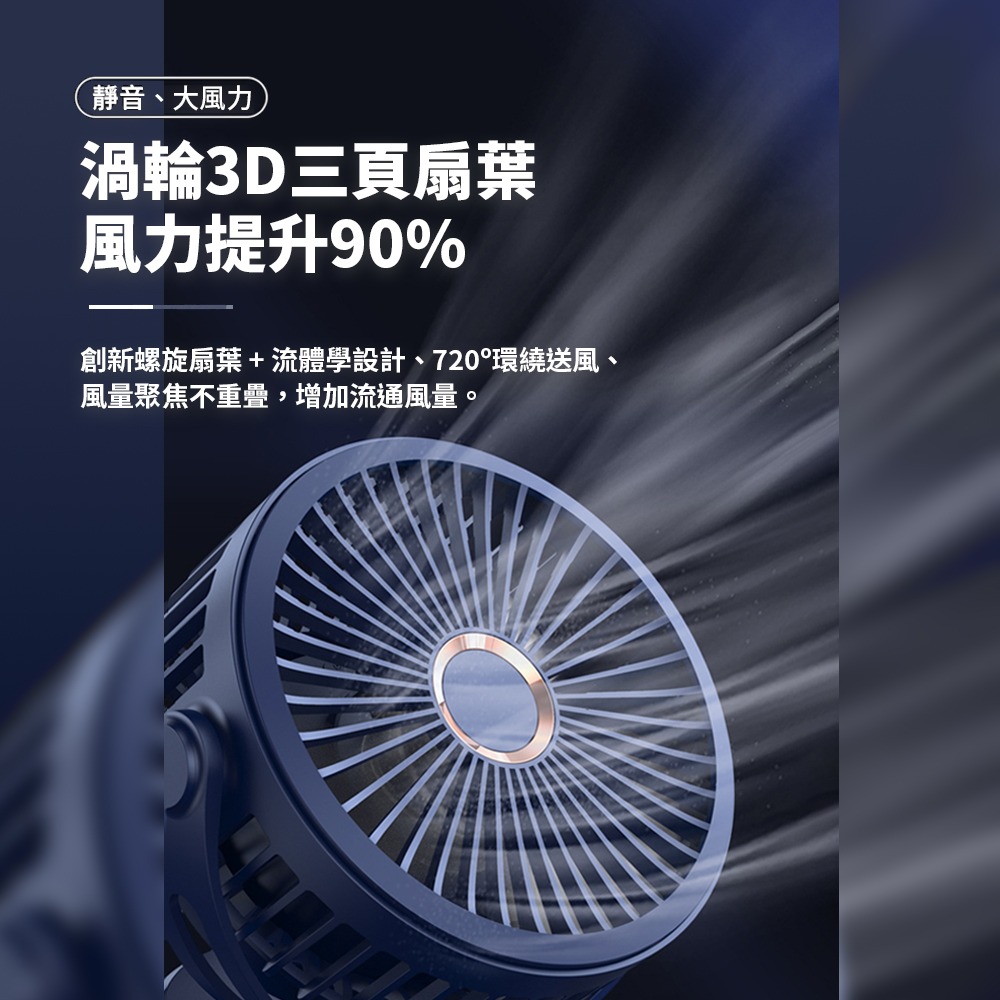 靜音、大風力

渦輪3D三頁扇葉
風力提升90%

創新螺旋扇葉 + 流體學設計、720°環繞送風、風量聚焦不重疊，增加流通風量。